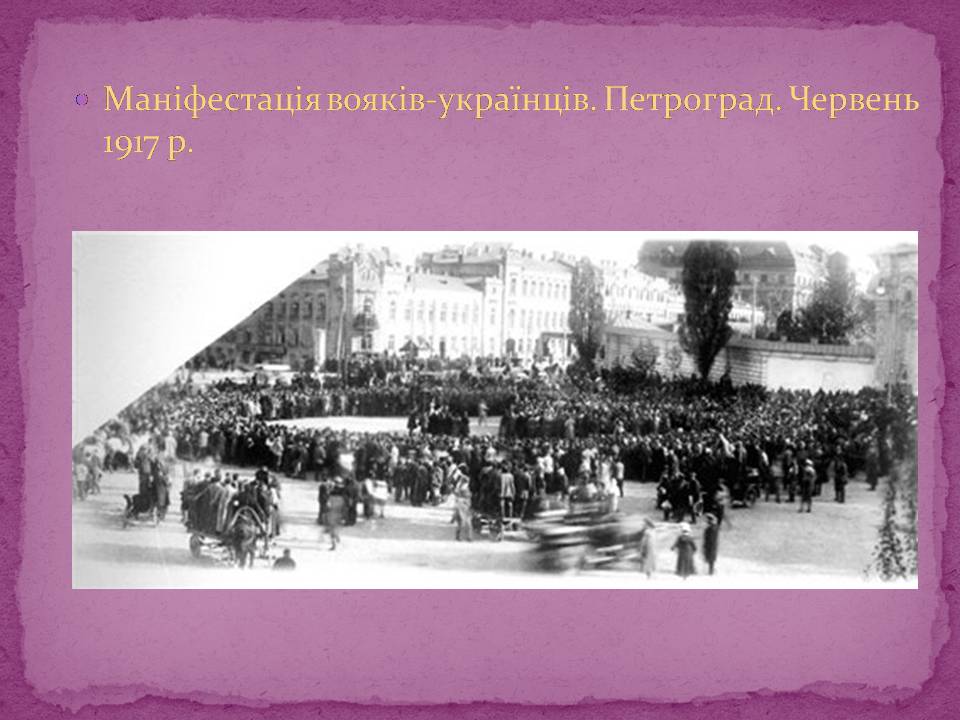 Маніфестація вояків-українців. Петроград. Червень 1917 р.